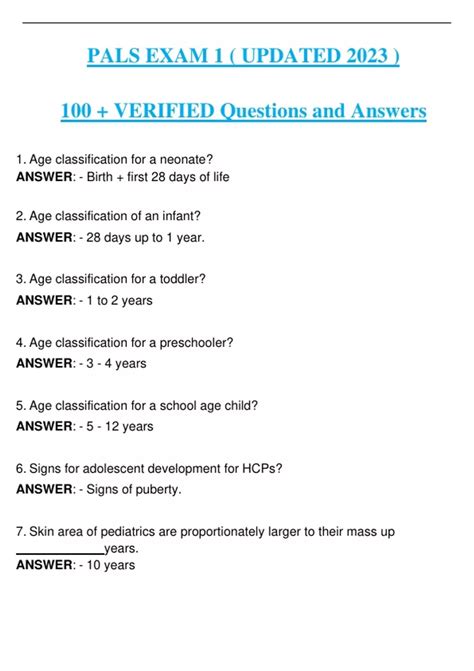 PALS EXAM 1 ( UPDATED 2023 )

100 + VERIFIED Questions and Answers

1. Age classification for a neonate?
ANSWER: - Birth + first 28 days of life

2. Age classification of an infant?
ANSWER: - 28 days up to 1 year.

3. Age classification for a toddler?
ANSWER: - 1 to 2 years

4. Age classification for a preschooler?
ANSWER: - 3 - 4 years

5. Age classification for a school age child?
ANSWER: - 5 - 12 years

6. Signs for adolescent development for HCPs?
ANSWER: - Signs of puberty.

7. Skin area of pediatrics are proportionately larger to their mass up ____________years.
ANSWER: - 10 years